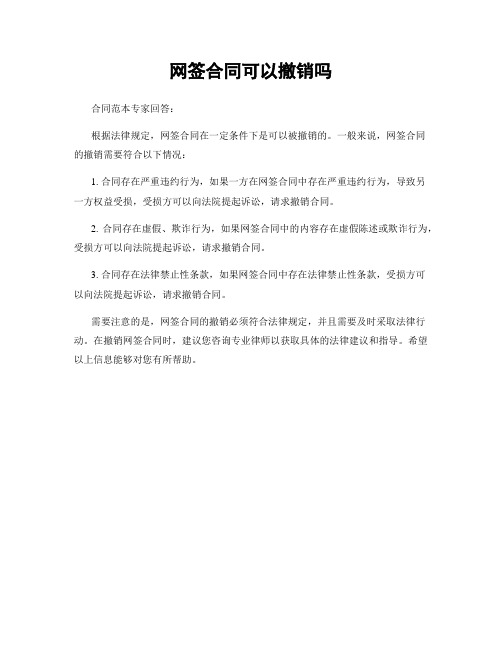 网签合同可以撤销吗

合同范本专家回答：

根据法律规定，网签合同在一定条件下是可以被撤销的。一般来说，网签合同的撤销需要符合以下情况：

1. 合同存在严重违约行为，如果一方在网签合同中存在严重违约行为，导致另一方权益受损，受损方可以向法院提起诉讼，请求撤销合同。

2. 合同存在虚假、欺诈行为，如果网签合同中的内容存在虚假陈述或欺诈行为，受损方可以向法院提起诉讼，请求撤销合同。

3. 合同存在法律禁止性条款，如果网签合同中存在法律禁止性条款，受损方可以向法院提起诉讼，请求撤销合同。

需要注意的是，网签合同的撤销必须符合法律规定，并且需要及时采取法律行动。在撤销网签合同时，建议您咨询专业律师以获取具体的法律建议和指导。希望以上信息能够对您有所帮助。